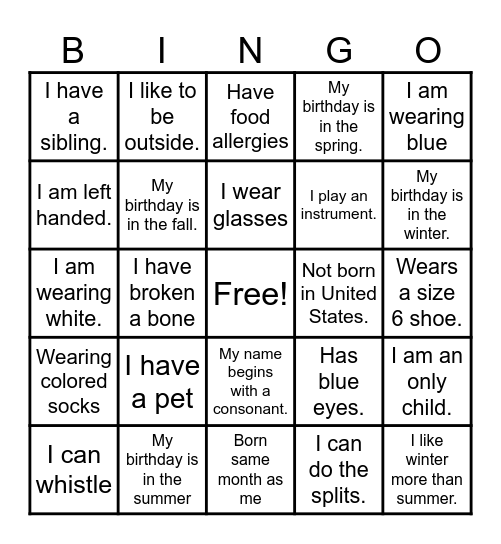 | B | I | N | G | O |
|---|---|---|---|---|
| I have a sibling. | I like to be outside. | Have food allergies | My birthday is in the spring. | I am wearing blue |
| I am left handed. | My birthday is in the fall. | I wear glasses | I play an instrument. | My birthday is in the winter. |
| I am wearing white. | I have broken a bone | Free! | Not born in United States. | Wears a size 6 shoe. |
| Wearing colored socks | I have a pet | My name begins with a consonant. | Has blue eyes. | I am an only child. |
| I can whistle | My birthday is in the summer | Born same month as me | I can do the splits. | I like winter more than summer. |